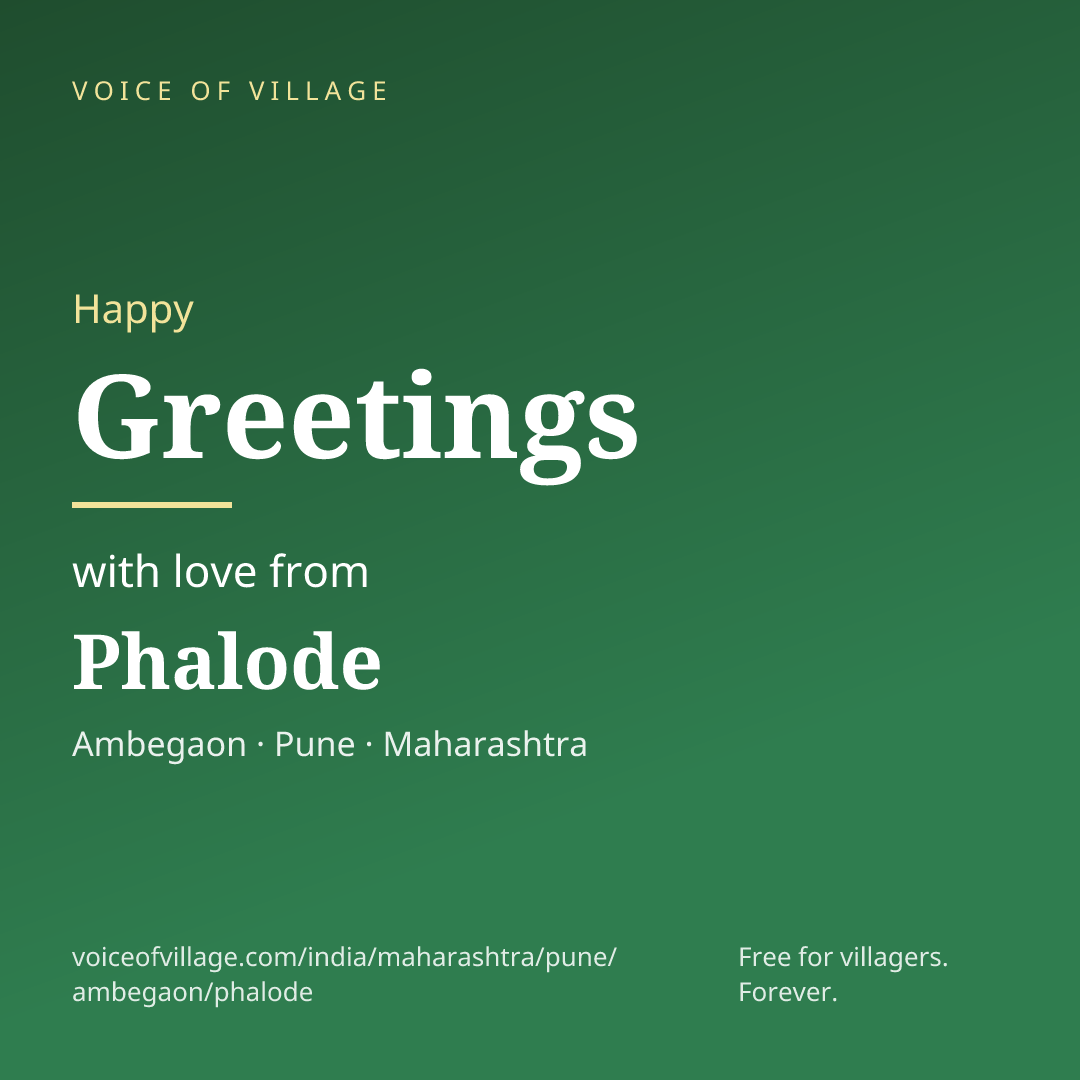 VOICE OF VILLAGE

Happy

Greetings

with love from

Phalode

Ambegaon · Pune · Maharashtra

voiceofvillage.com/india/maharashtra/pune/ambegaon/phalode

Free for villagers.
Forever.